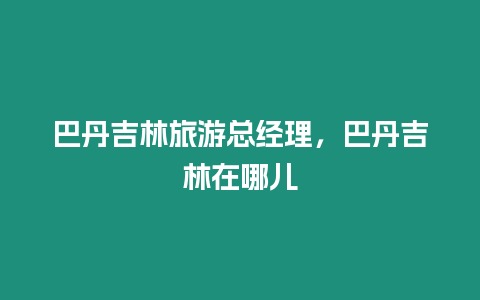 巴丹吉林旅游总经理，巴丹吉林在哪儿